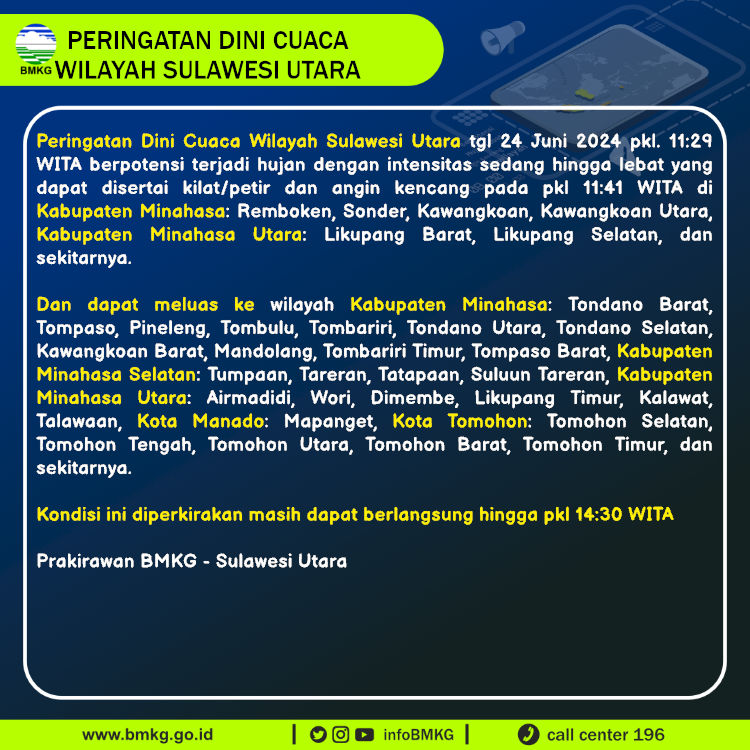 BMKG

PERINGATAN DINI CUACA WILAYAH SULAWESI UTARA

Peringatan Dini Cuaca Wilayah Sulawesi Utara tgl 24 Juni 2024 pkl. 11:29 WITA berpotensi terjadi hujan dengan intensitas sedang hingga lebat yang dapat disertai kilat/petir dan angin kencang pada pkl 11:41 WITA di Kabupaten Minahasa: Remboken, Sonder, Kawangkoan, Kawangkoan Utara, Kabupaten Minahasa Utara: Likupang Barat, Likupang Selatan, dan sekitarnya.

Dan dapat meluas ke wilayah Kabupaten Minahasa: Tondano Barat, Tompaso, Pineleng, Tombulu, Tombariri, Tondano Utara, Tondano Selatan, Kawangkoan Barat, Mandolang, Tombariri Timur, Tompaso Barat, Kabupaten Minahasa Selatan: Tumpaan, Tareran, Tatapaan, Suluun Tareran, Kabupaten Minahasa Utara: Airmadidi, Wori, Dimembe, Likupang Timur, Kalawat, Talawaan, Kota Manado: Mapanget, Kota Tomohon: Tomohon Selatan, Tomohon Tengah, Tomohon Utara, Tomohon Barat, Tomohon Timur, dan sekitarnya.

Kondisi ini diperkirakan masih dapat berlangsung hingga pkl 14:30 WITA

Prakirawan BMKG - Sulawesi Utara

www.bmkg.go.id | infoBMKG | call center 196